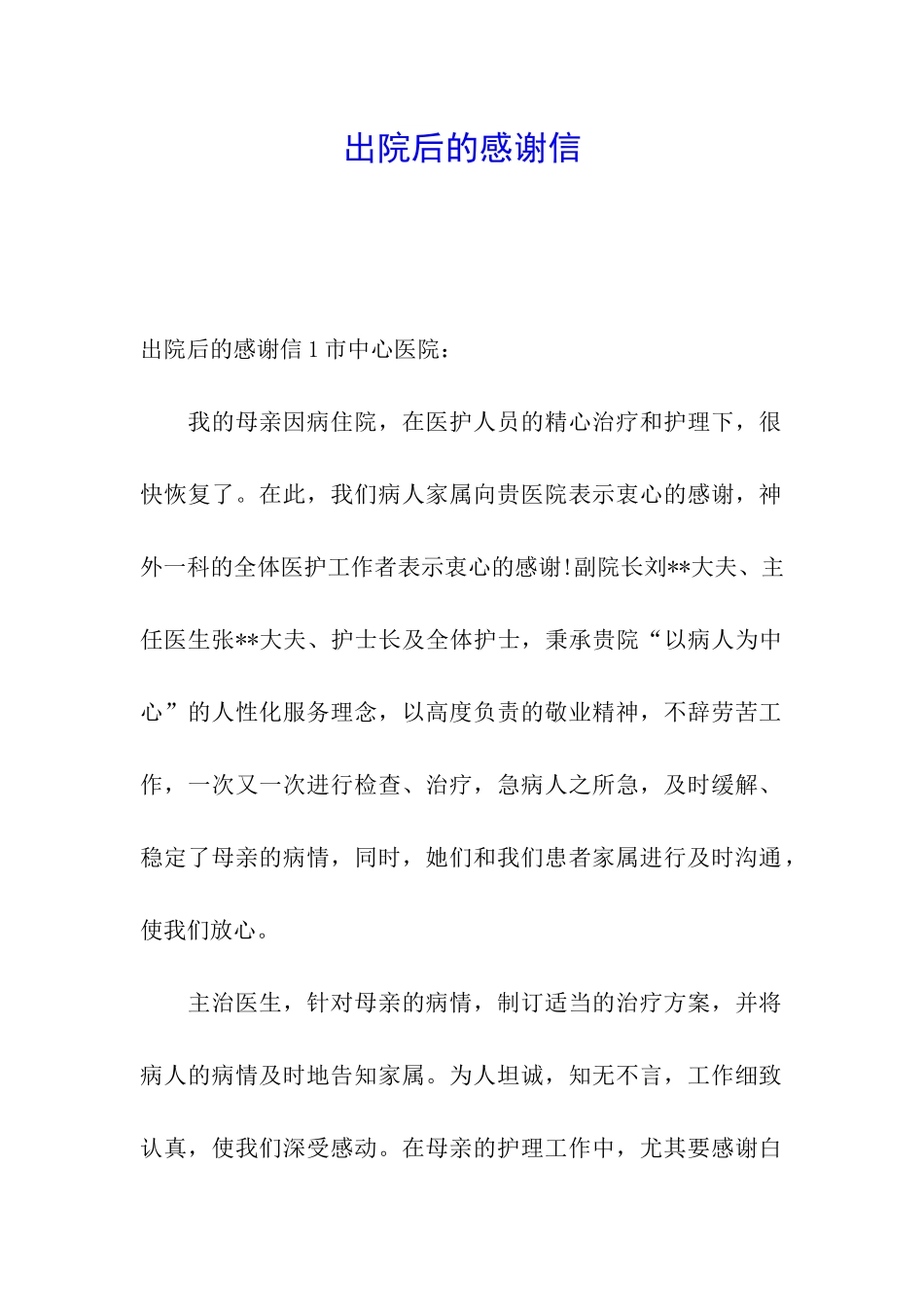 出院后的感谢信

出院后的感谢信 1 市中心医院：

我的母亲因病住院，在医护人员的精心治疗和护理下，很快恢复了。在此，我们病人家属向贵医院表示衷心的感谢，神外一科的全体医护工作者表示衷心的感谢!副院长刘**大夫、主任医生张**大夫、护士长及全体护士，秉承贵院“以病人为中心”的人性化服务理念，以高度负责的敬业精神，不辞劳苦工作，一次又一次进行检查、治疗，急病人之所急，及时缓解、稳定了母亲的病情，同时，她们和我们患者家属进行及时沟通，使我们放心。

主治医生，针对母亲的病情，制订适当的治疗方案，并将病人的病情及时地告知家属。为人坦诚，知无不言，工作细致认真，使我们深受感动。在母亲的护理工作中，尤其要感谢白